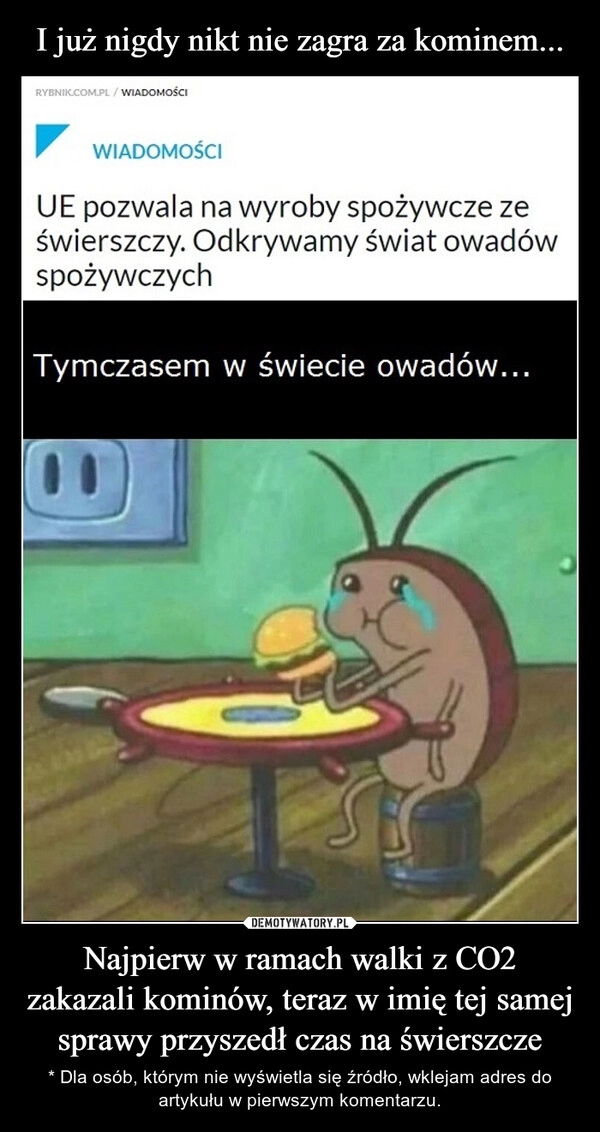 I już nigdy nikt nie zagra za kominem...

RYBNIK.COM.PL / WIADOMOŚCI

WIADOMOŚCI

UE pozwala na wyroby spożywcze ze świerszczy. Odkrywamy świat owadów spożywczych

Tymczasem w świecie owadów...

DEMOTYWATORY.PL

Najpierw w ramach walki z CO2 zakazali kominów, teraz w imię tej samej sprawy przyszedł czas na świerszcze

* Dla osób, którym nie wyświetla się źródło, wklejam adres do artykułu w pierwszym komentarzu.